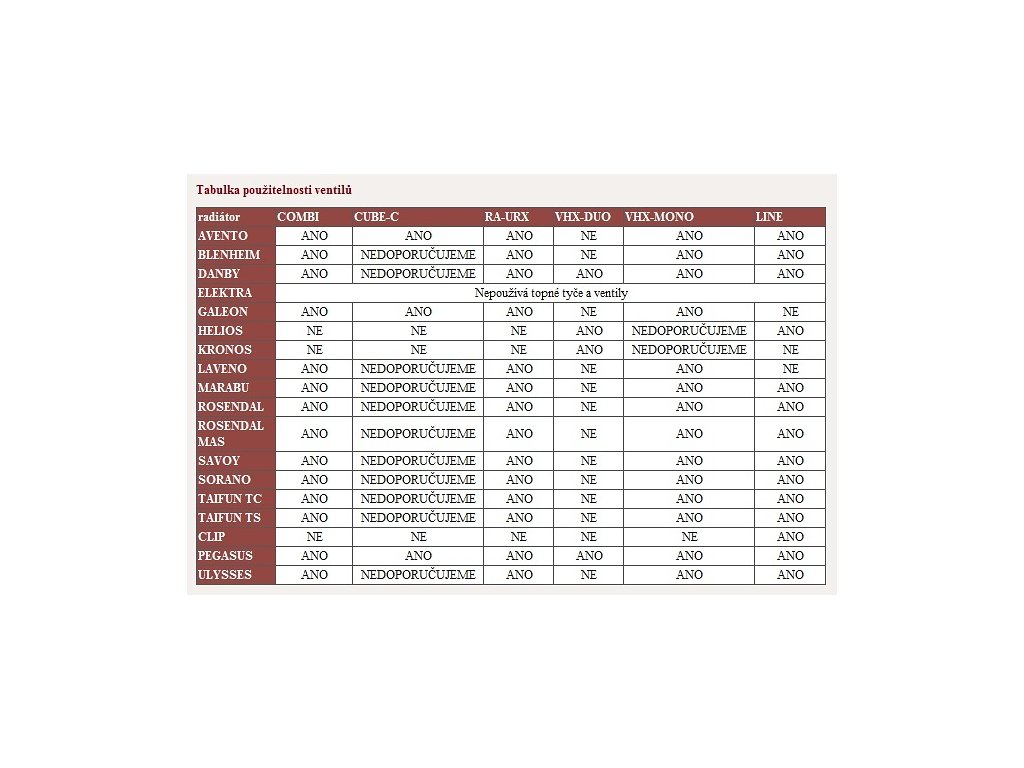 Tabulka použitelnosti ventilů

| radiátor | COMBI | CUBE-C | RA-URX | VHX-DUO | VHX-MONO | LINE |
|---|---|---|---|---|---|---|
| AVENTO | ANO | ANO | ANO | NE | ANO | ANO |
| BLENHEIM | ANO | NEDOPORUČUJEME | ANO | NE | ANO | ANO |
| DANBY | ANO | NEDOPORUČUJEME | ANO | ANO | ANO | ANO |
| ELEKTRA | Nepoužívá topné tyče a ventily | | | | | |
| GALEON | ANO | ANO | ANO | NE | ANO | NE |
| HELIOS | NE | NE | NE | ANO | NEDOPORUČUJEME | ANO |
| KRONOS | NE | NE | NE | ANO | NEDOPORUČUJEME | NE |
| LAVENO | ANO | NEDOPORUČUJEME | ANO | NE | ANO | NE |
| MARABU | ANO | NEDOPORUČUJEME | ANO | NE | ANO | ANO |
| ROSENDAL | ANO | NEDOPORUČUJEME | ANO | NE | ANO | ANO |
| ROSENDAL MAS | ANO | NEDOPORUČUJEME | ANO | NE | ANO | ANO |
| SAVOY | ANO | NEDOPORUČUJEME | ANO | NE | ANO | ANO |
| SORANO | ANO | NEDOPORUČUJEME | ANO | NE | ANO | ANO |
| TAIFUN TC | ANO | NEDOPORUČUJEME | ANO | NE | ANO | ANO |
| TAIFUN TS | ANO | NEDOPORUČUJEME | ANO | NE | ANO | ANO |
| CLIP | NE | NE | NE | NE | NE | ANO |
| PEGASUS | ANO | ANO | ANO | ANO | ANO | ANO |
| ULYSSES | ANO | NEDOPORUČUJEME | ANO | NE | ANO | ANO |